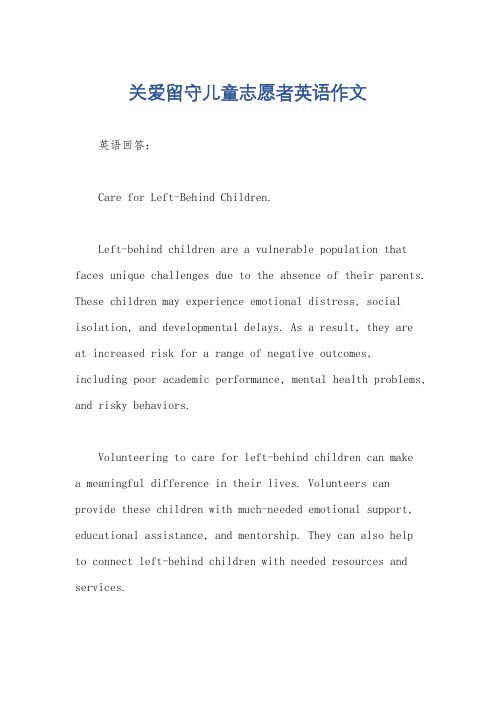 关爱留守儿童志愿者英语作文

英语回答：

Care for Left-Behind Children.

Left-behind children are a vulnerable population that faces unique challenges due to the absence of their parents. These children may experience emotional distress, social isolation, and developmental delays. As a result, they are at increased risk for a range of negative outcomes, including poor academic performance, mental health problems, and risky behaviors.

Volunteering to care for left-behind children can make a meaningful difference in their lives. Volunteers can provide these children with much-needed emotional support, educational assistance, and mentorship. They can also help to connect left-behind children with needed resources and services.